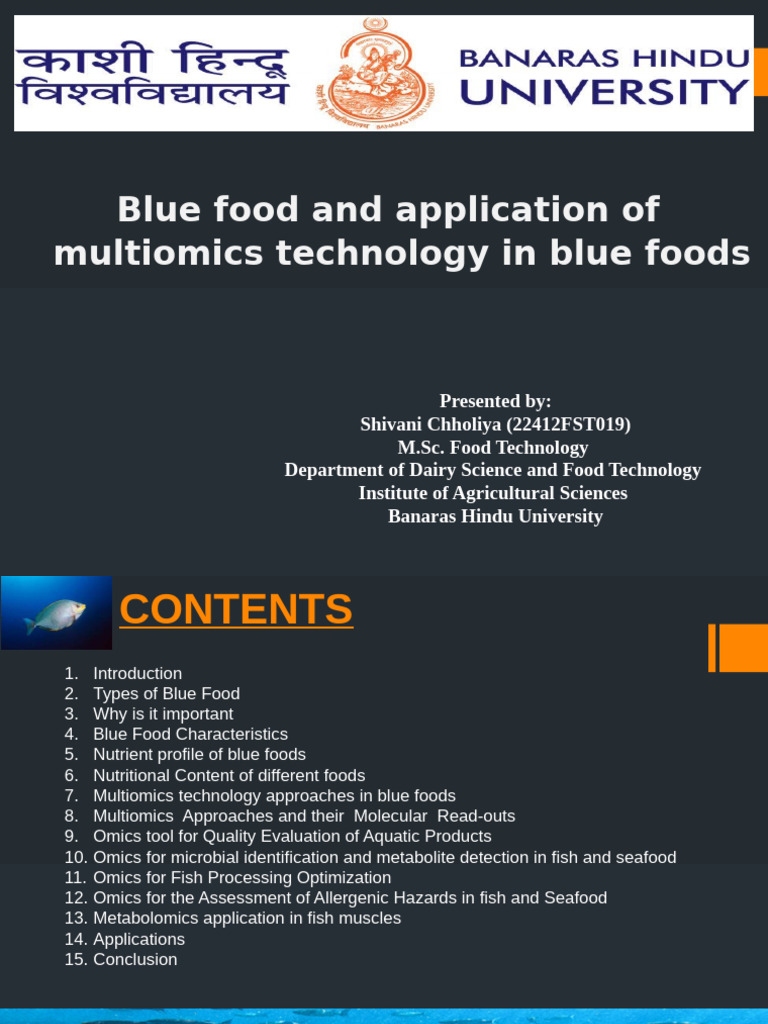 काशी हिन्दू विश्वविद्यालय

BANARAS HINDU UNIVERSITY

Blue food and application of multiomics technology in blue foods

Presented by:
Shivani Chholiya (22412FST019)
M.Sc. Food Technology
Department of Dairy Science and Food Technology
Institute of Agricultural Sciences
Banaras Hindu University

CONTENTS

1. Introduction
2. Types of Blue Food
3. Why is it important
4. Blue Food Characteristics
5. Nutrient profile of blue foods
6. Nutritional Content of different foods
7. Multiomics technology approaches in blue foods
8. Multiomics Approaches and their Molecular Read-outs
9. Omics tool for Quality Evaluation of Aquatic Products
10. Omics for microbial identification and metabolite detection in fish and seafood
11. Omics for Fish Processing Optimization
12. Omics for the Assessment of Allergenic Hazards in fish and Seafood
13. Metabolomics application in fish muscles
14. Applications
15. Conclusion